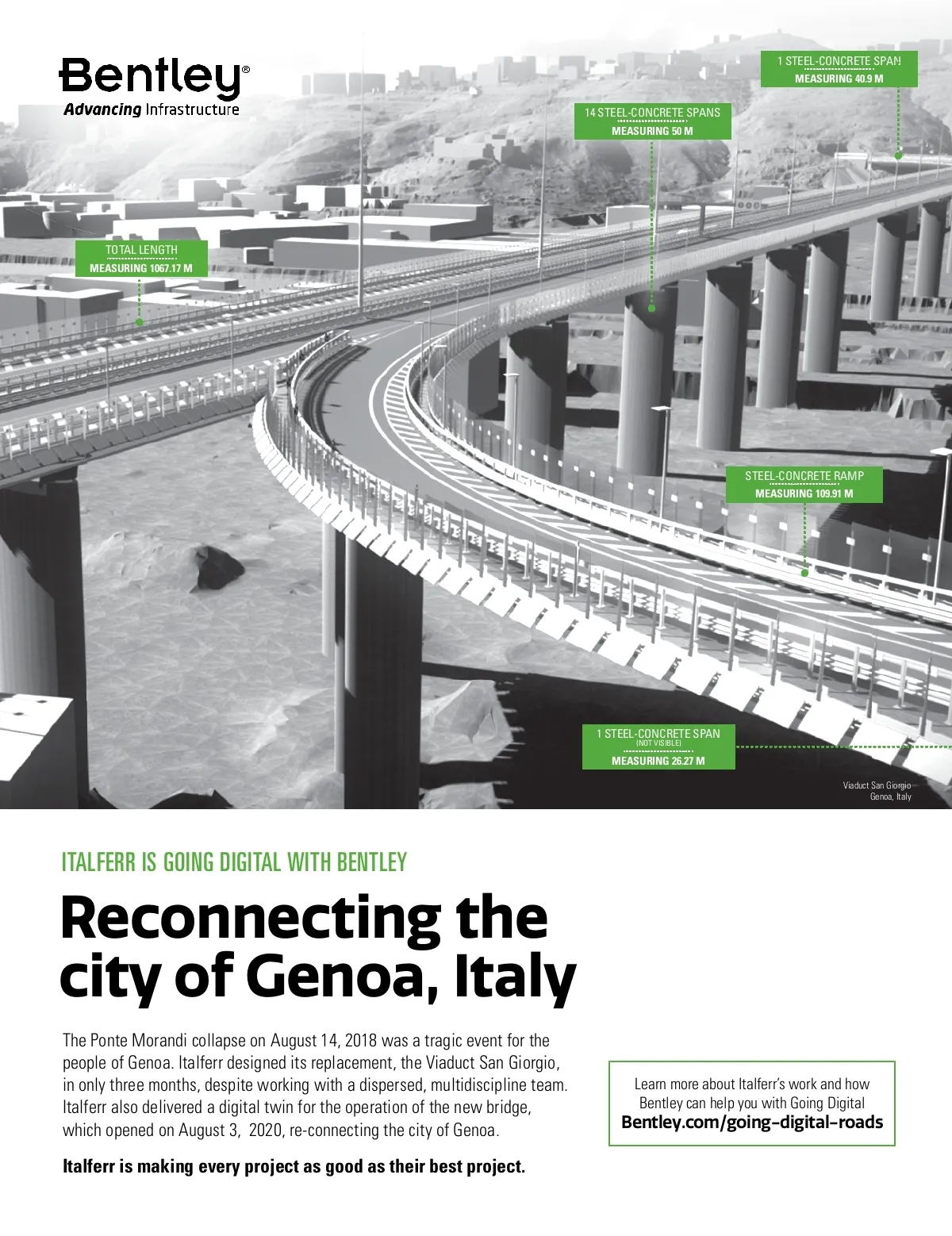 Bentley®
Advancing Infrastructure

1 STEEL-CONCRETE SPAN
MEASURING 40.9 M

14 STEEL-CONCRETE SPANS
MEASURING 50 M

TOTAL LENGTH
MEASURING 1067.17 M

STEEL-CONCRETE RAMP
MEASURING 109.91 M

1 STEEL-CONCRETE SPAN
(NOT VISIBLE)
MEASURING 26.27 M

Viaduct San Giorgio
Genoa, Italy

ITALFERR IS GOING DIGITAL WITH BENTLEY

Reconnecting the city of Genoa, Italy

The Ponte Morandi collapse on August 14, 2018 was a tragic event for the people of Genoa. Italferr designed its replacement, the Viaduct San Giorgio, in only three months, despite working with a dispersed, multidiscipline team. Italferr also delivered a digital twin for the operation of the new bridge, which opened on August 3, 2020, re-connecting the city of Genoa.

Italferr is making every project as good as their best project.

Learn more about Italferr's work and how Bentley can help you with Going Digital
Bentley.com/going-digital-roads